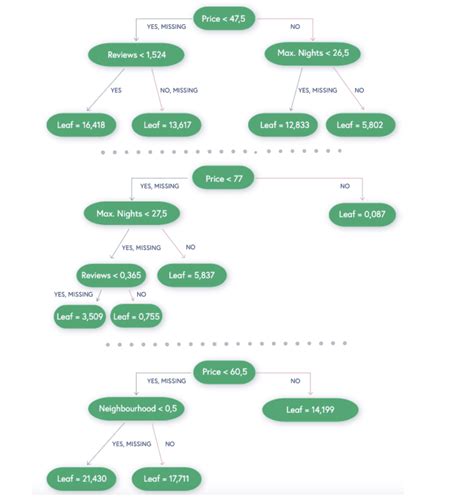 Price < 47,5

YES, MISSING

NO

Reviews < 1,524

Max. Nights < 26,5

YES

NO, MISSING

YES, MISSING

NO

Leaf = 16,418

Leaf = 13,617

Leaf = 12,833

Leaf = 5,802

Price < 77

YES, MISSING

NO

Max. Nights < 27,5

Leaf = 0,087

YES, MISSING

NO

Reviews < 0,365

Leaf = 5,837

YES, MISSING

NO

Leaf = 3,509

Leaf = 0,755

Price < 60,5

YES, MISSING

NO

Neighbourhood < 0,5

Leaf = 14,199

YES, MISSING

NO

Leaf = 21,430

Leaf = 17,711